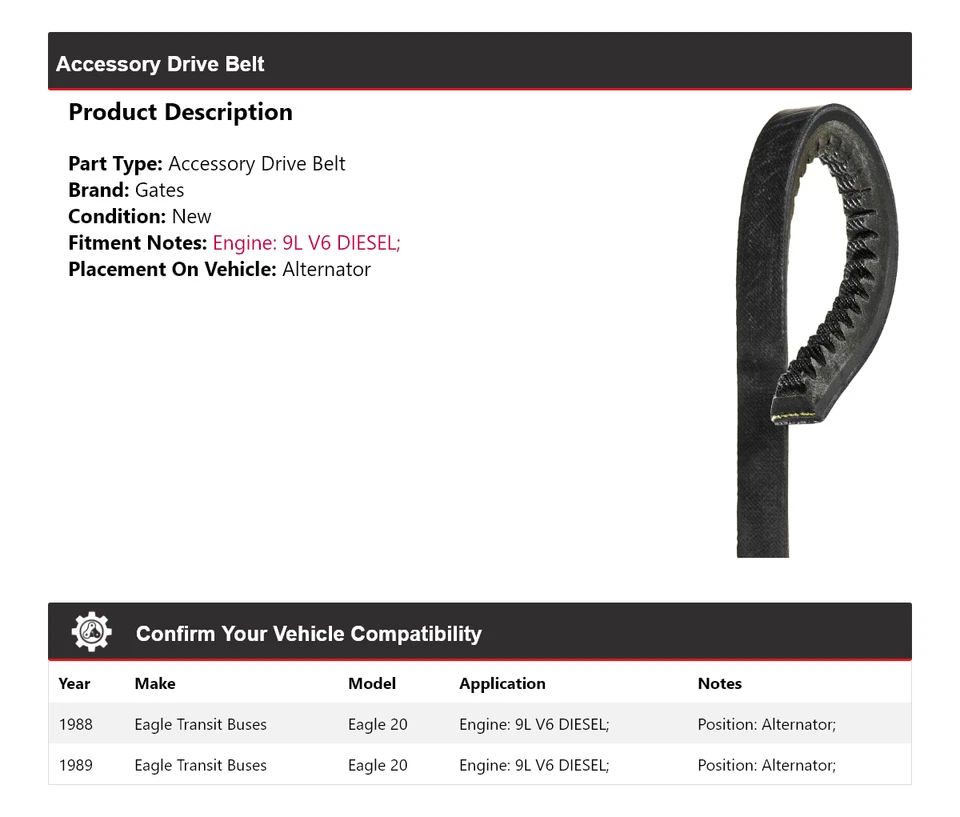 Accessory Drive Belt

Product Description

Part Type: Accessory Drive Belt
Brand: Gates
Condition: New
Fitment Notes: Engine: 9L V6 DIESEL;
Placement On Vehicle: Alternator

Confirm Your Vehicle Compatibility

| Year | Make | Model | Application | Notes |
|---|---|---|---|---|
| 1988 | Eagle Transit Buses | Eagle 20 | Engine: 9L V6 DIESEL; | Position: Alternator; |
| 1989 | Eagle Transit Buses | Eagle 20 | Engine: 9L V6 DIESEL; | Position: Alternator; |